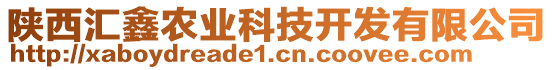 陕西汇鑫农业科技开发有限公司
http://xaboydreade1.cn.coovee.com